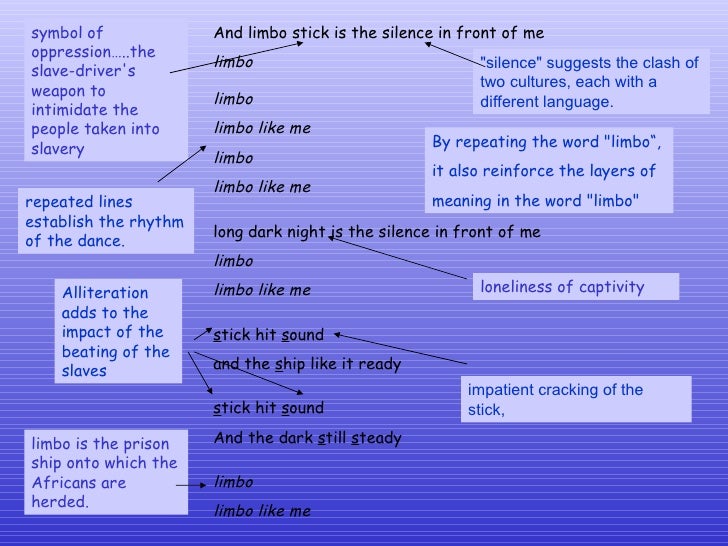 symbol of oppression…..the slave-driver's weapon to intimidate the people taken into slavery

repeated lines establish the rhythm of the dance.

Alliteration adds to the impact of the beating of the slaves

limbo is the prison ship onto which the Africans are herded.

And limbo stick is the silence in front of me

limbo

limbo

limbo like me

limbo

limbo like me

long dark night is the silence in front of me

limbo

limbo like me

stick hit sound

and the ship like it ready

stick hit sound

And the dark still steady

limbo

limbo like me

"silence" suggests the clash of two cultures, each with a different language.

By repeating the word "limbo", it also reinforce the layers of meaning in the word "limbo"

loneliness of captivity

impatient cracking of the stick,